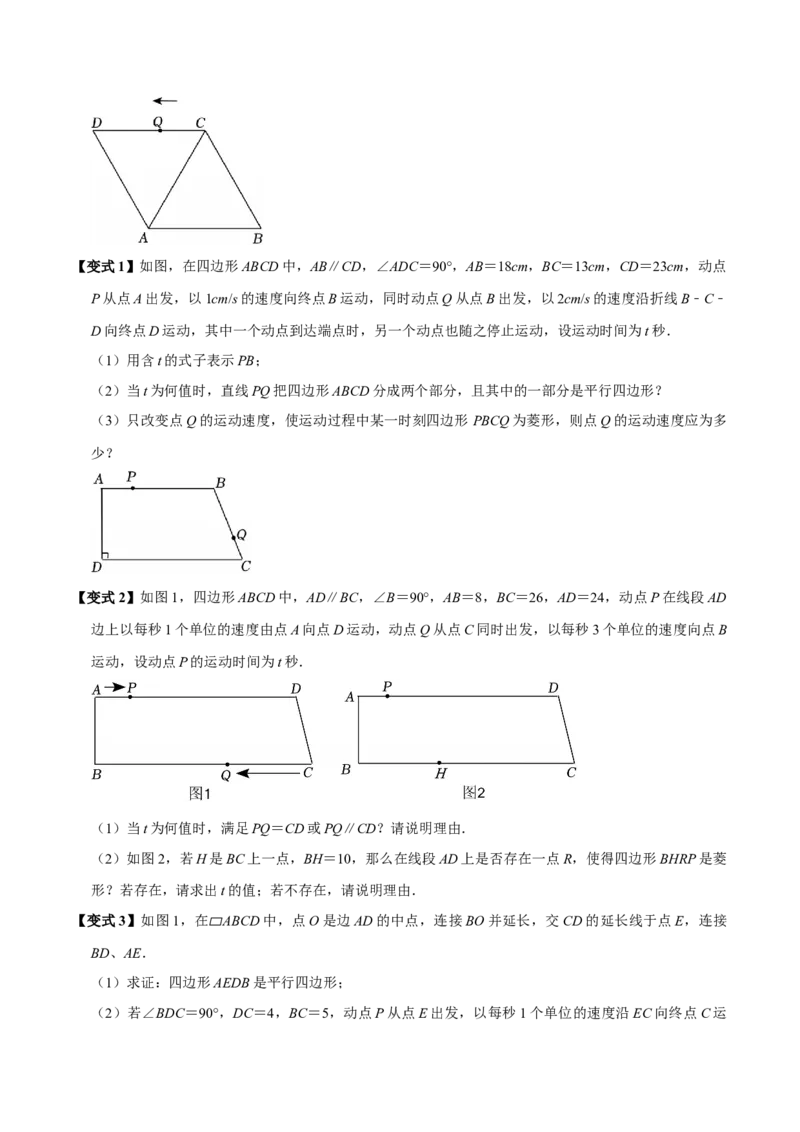 D Q C
A B

【变式1】如图，在四边形ABCD中，AB∥CD，∠ADC＝90°，AB＝18cm，BC＝13cm，CD＝23cm，动点P从点A出发，以1cm/s的速度向终点B运动，同时动点Q从点B出发，以2cm/s的速度沿折线B－C－D向终点D运动，其中一个动点到达端点时，另一个动点也随之停止运动，设运动时间为t秒．

（1）用含t的式子表示PB；

（2）当t为何值时，直线PQ把四边形ABCD分成两个部分，且其中的一部分是平行四边形？

（3）只改变点Q的运动速度，使运动过程中某一时刻四边形PBCQ为菱形，则点Q的运动速度应为多少？

A P B
Q
D C

【变式2】如图1，四边形ABCD中，AD∥BC，∠B＝90°，AB＝8，BC＝26，AD＝24，动点P在线段AD边上以每秒1个单位的速度由点A向点D运动，动点Q从点C同时出发，以每秒3个单位的速度向点B运动，设动点P的运动时间为t秒．

A P D
B Q C
图1

A P D
B H C
图2

（1）当t为何值时，满足PQ＝CD或PQ∥CD？请说明理由．

（2）如图2，若H是BC上一点，BH＝10，那么在线段AD上是否存在一点R，使得四边形BHRP是菱形？若存在，请求出t的值；若不存在，请说明理由．

【变式3】如图1，在▱ABCD中，点O是边AD的中点，连接BO并延长，交CD的延长线于点E，连接BD、AE．

（1）求证：四边形AEDB是平行四边形；

（2）若∠BDC＝90°，DC＝4，BC＝5，动点P从点E出发，以每秒1个单位的速度沿EC向终点C运